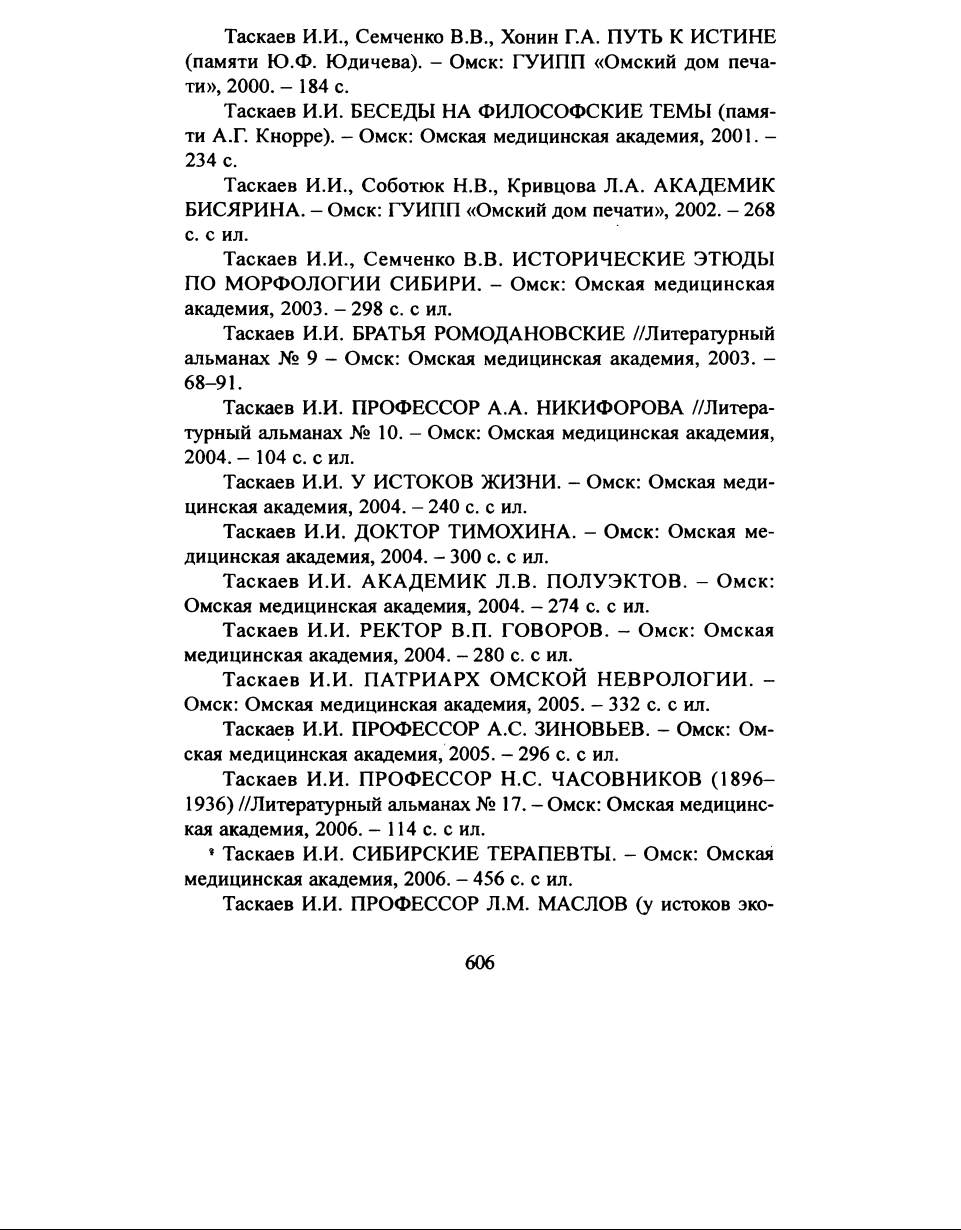 Таскаев И.И., Семченко В.В., Хонин Г.А. ПУТЬ К ИСТИНЕ (памяти Ю.Ф. Юдичева). – Омск: ГУИПП «Омский дом печати», 2000. – 184 с.

Таскаев И.И. БЕСЕДЫ НА ФИЛОСОФСКИЕ ТЕМЫ (памяти А.Г. Кнорре). – Омск: Омская медицинская академия, 2001. – 234 с.

Таскаев И.И., Соботюк Н.В., Кривцова Л.А. АКАДЕМИК БИСЯРИНА. – Омск: ГУИПП «Омский дом печати», 2002. – 268 с. с ил.

Таскаев И.И., Семченко В.В. ИСТОРИЧЕСКИЕ ЭТЮДЫ ПО МОРФОЛОГИИ СИБИРИ. – Омск: Омская медицинская академия, 2003. – 298 с. с ил.

Таскаев И.И. БРАТЬЯ РОМОДАНОВСКИЕ //Литературный альманах № 9 – Омск: Омская медицинская академия, 2003. – 68–91.

Таскаев И.И. ПРОФЕССОР А.А. НИКИФОРОВА //Литературный альманах № 10. – Омск: Омская медицинская академия, 2004. – 104 с. с ил.

Таскаев И.И. У ИСТОКОВ ЖИЗНИ. – Омск: Омская медицинская академия, 2004. – 240 с. с ил.

Таскаев И.И. ДОКТОР ТИМОХИНА. – Омск: Омская медицинская академия, 2004. – 300 с. с ил.

Таскаев И.И. АКАДЕМИК Л.В. ПОЛУЭКТОВ. – Омск: Омская медицинская академия, 2004. – 274 с. с ил.

Таскаев И.И. РЕКТОР В.П. ГОВОРОВ. – Омск: Омская медицинская академия, 2004. – 280 с. с ил.

Таскаев И.И. ПАТРИАРХ ОМСКОЙ НЕВРОЛОГИИ. – Омск: Омская медицинская академия, 2005. – 332 с. с ил.

Таскаев И.И. ПРОФЕССОР А.С. ЗИНОВЬЕВ. – Омск: Омская медицинская академия, 2005. – 296 с. с ил.

Таскаев И.И. ПРОФЕССОР Н.С. ЧАСОВНИКОВ (1896–1936) //Литературный альманах № 17. – Омск: Омская медицинская академия, 2006. – 114 с. с ил.

Таскаев И.И. СИБИРСКИЕ ТЕРАПЕВТЫ. – Омск: Омская медицинская академия, 2006. – 456 с. с ил.

Таскаев И.И. ПРОФЕССОР Л.М. МАСЛОВ (у истоков эко-

606